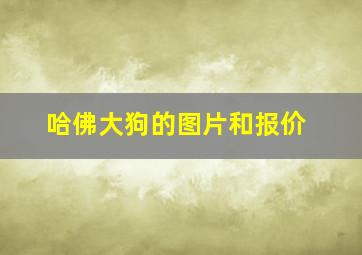 哈佛大狗的图片和报价